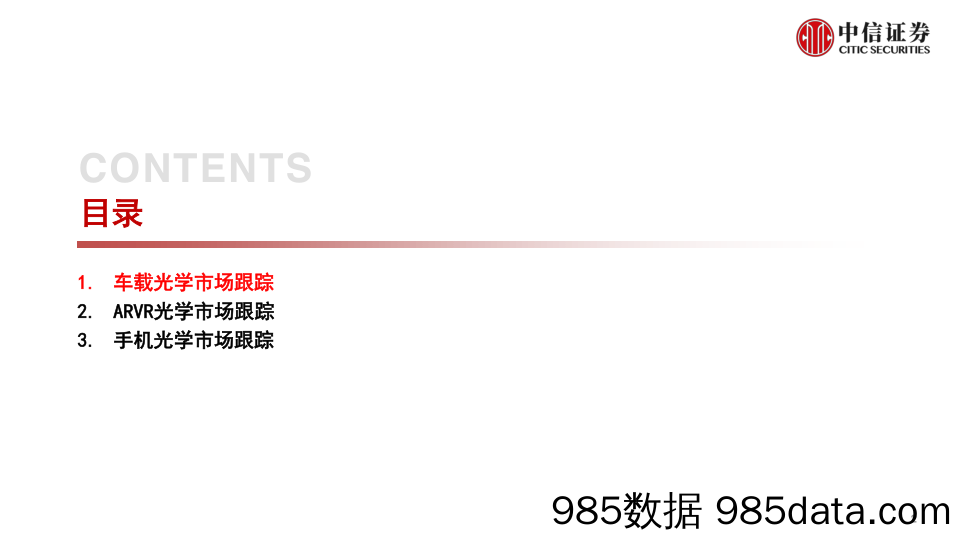 中信证券
CITIC SECURITIES

CONTENTS
目录

1. 车载光学市场跟踪
2. ARVR光学市场跟踪
3. 手机光学市场跟踪

985数据 985data.com